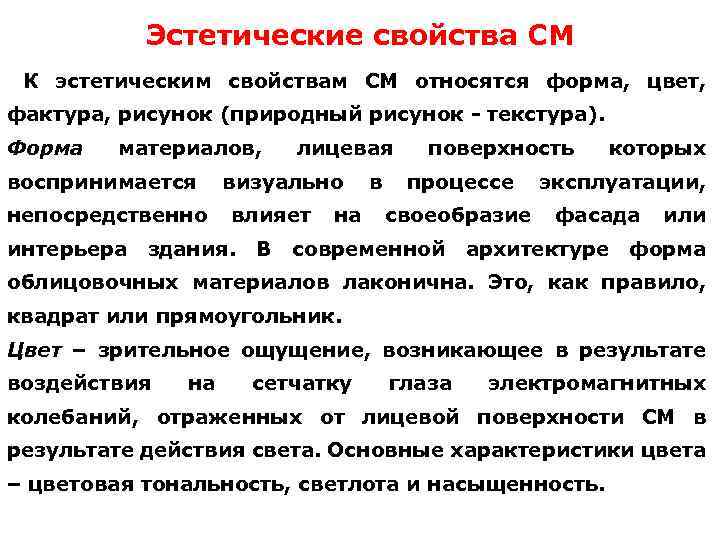 Эстетические свойства СМ

К эстетическим свойствам СМ относятся форма, цвет, фактура, рисунок (природный рисунок - текстура).

Форма материалов, лицевая поверхность которых воспринимается визуально в процессе эксплуатации, непосредственно влияет на своеобразие фасада или интерьера здания. В современной архитектуре форма облицовочных материалов лаконична. Это, как правило, квадрат или прямоугольник.

Цвет – зрительное ощущение, возникающее в результате воздействия на сетчатку глаза электромагнитных колебаний, отраженных от лицевой поверхности СМ в результате действия света. Основные характеристики цвета – цветовая тональность, светлота и насыщенность.